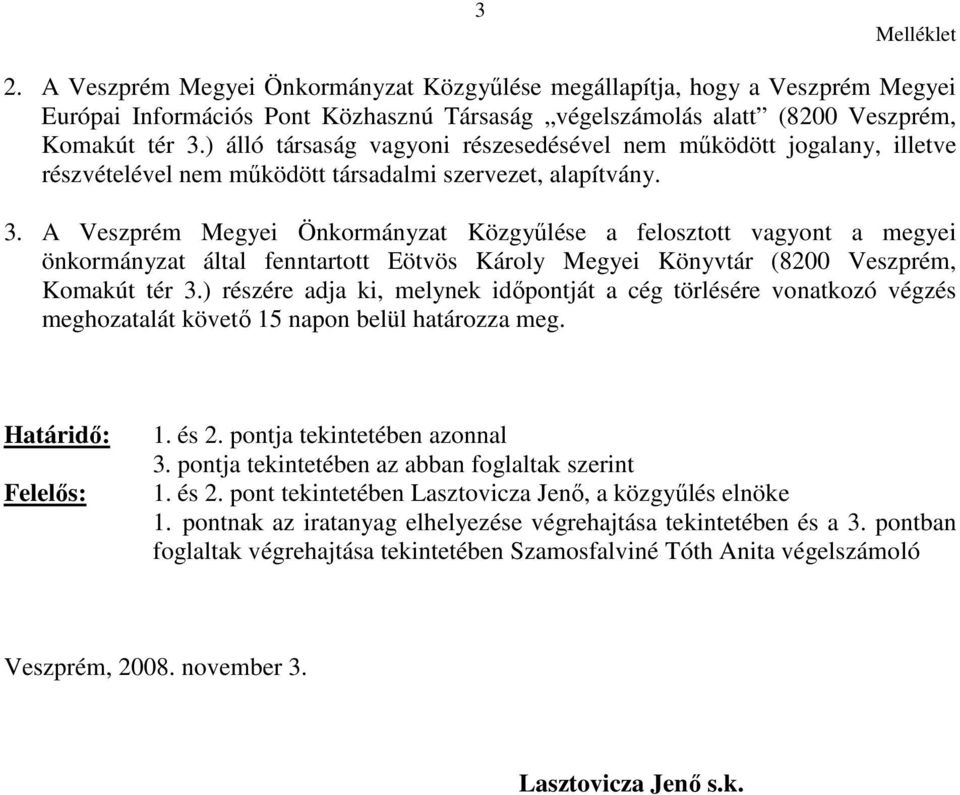 3

Melléklet

2. A Veszprém Megyei Önkormányzat Közgyűlése megállapítja, hogy a Veszprém Megyei Európai Információs Pont Közhasznú Társaság „végelszámolás alatt” (8200 Veszprém, Komakút tér 3.) álló társaság vagyoni részesedésével nem működött jogalany, illetve részvételével nem működött társadalmi szervezet, alapítvány.

3. A Veszprém Megyei Önkormányzat Közgyűlése a felosztott vagyont a megyei önkormányzat által fenntartott Eötvös Károly Megyei Könyvtár (8200 Veszprém, Komakút tér 3.) részére adja ki, melynek időpontját a cég törlésére vonatkozó végzés meghozatalát követő 15 napon belül határozza meg.

Határidő: 1. és 2. pontja tekintetében azonnal
3. pontja tekintetében az abban foglaltak szerint
Felelős: 1. és 2. pont tekintetében Lasztovicza Jenő, a közgyűlés elnöke
1. pontnak az iratanyag elhelyezése végrehajtása tekintetében és a 3. pontban foglaltak végrehajtása tekintetében Szamosfalviné Tóth Anita végelszámoló

Veszprém, 2008. november 3.

Lasztovicza Jenő s.k.